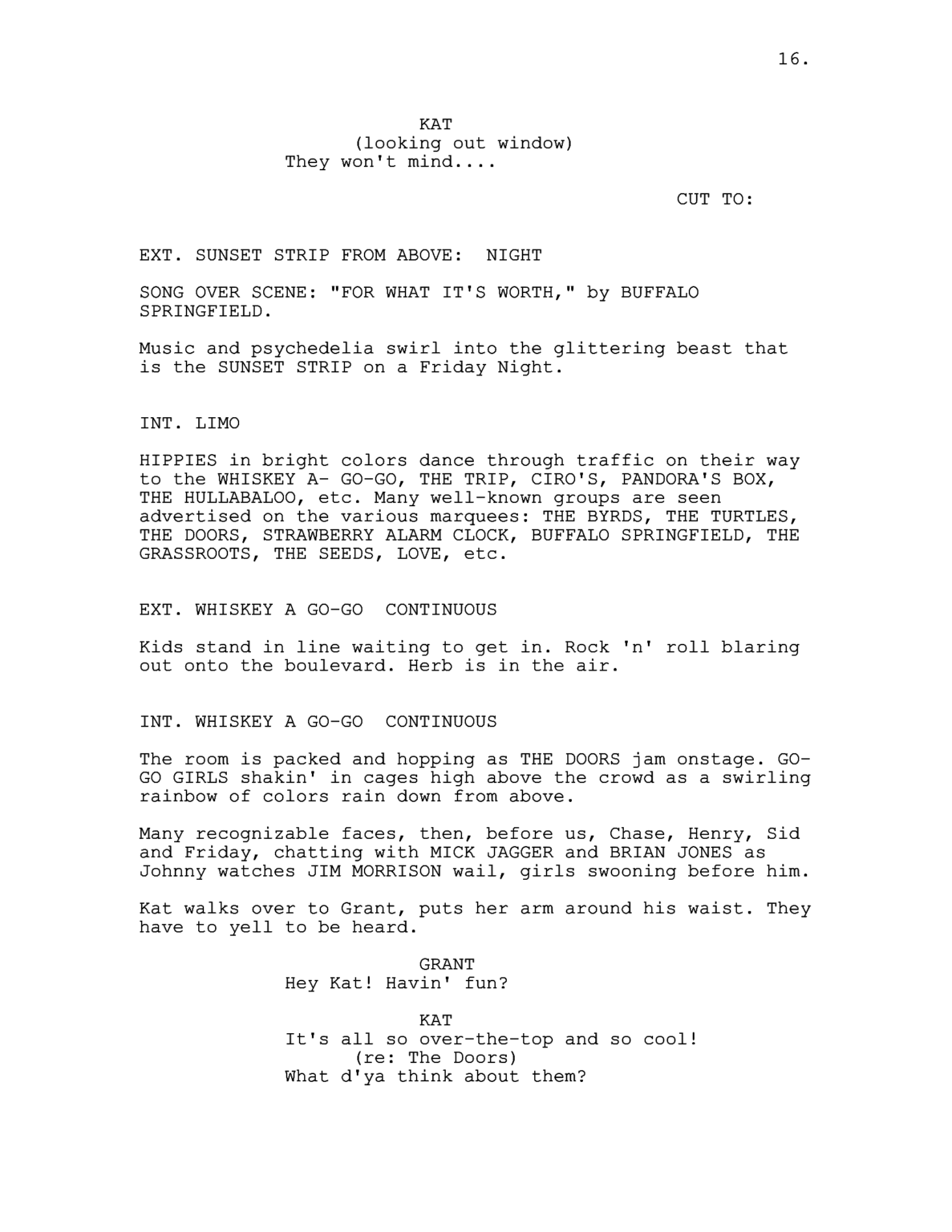 16.

KAT
(looking out window)
They won't mind....

CUT TO:

EXT. SUNSET STRIP FROM ABOVE: NIGHT

SONG OVER SCENE: "FOR WHAT IT'S WORTH," by BUFFALO SPRINGFIELD.

Music and psychedelia swirl into the glittering beast that is the SUNSET STRIP on a Friday Night.

INT. LIMO

HIPPIES in bright colors dance through traffic on their way to the WHISKEY A- GO-GO, THE TRIP, CIRO'S, PANDORA'S BOX, THE HULLABALOO, etc. Many well-known groups are seen advertised on the various marquees: THE BYRDS, THE TURTLES, THE DOORS, STRAWBERRY ALARM CLOCK, BUFFALO SPRINGFIELD, THE GRASSROOTS, THE SEEDS, LOVE, etc.

EXT. WHISKEY A GO-GO CONTINUOUS

Kids stand in line waiting to get in. Rock 'n' roll blaring out onto the boulevard. Herb is in the air.

INT. WHISKEY A GO-GO CONTINUOUS

The room is packed and hopping as THE DOORS jam onstage. GO-GO GIRLS shakin' in cages high above the crowd as a swirling rainbow of colors rain down from above.

Many recognizable faces, then, before us, Chase, Henry, Sid and Friday, chatting with MICK JAGGER and BRIAN JONES as Johnny watches JIM MORRISON wail, girls swooning before him.

Kat walks over to Grant, puts her arm around his waist. They have to yell to be heard.

GRANT
Hey Kat! Havin' fun?

KAT
It's all so over-the-top and so cool!
(re: The Doors)
What d'ya think about them?